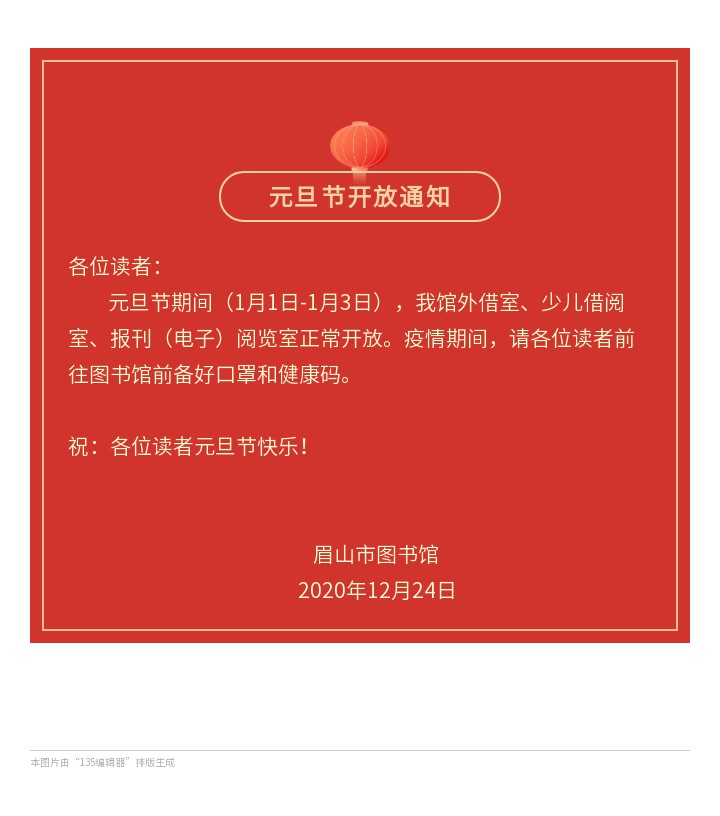 元旦节开放通知

各位读者：

元旦节期间（1月1日-1月3日），我馆外借室、少儿借阅室、报刊（电子）阅览室正常开放。疫情期间，请各位读者前往图书馆前备好口罩和健康码。

祝：各位读者元旦节快乐！

眉山市图书馆
2020年12月24日

本图片由“135编辑器”排版生成